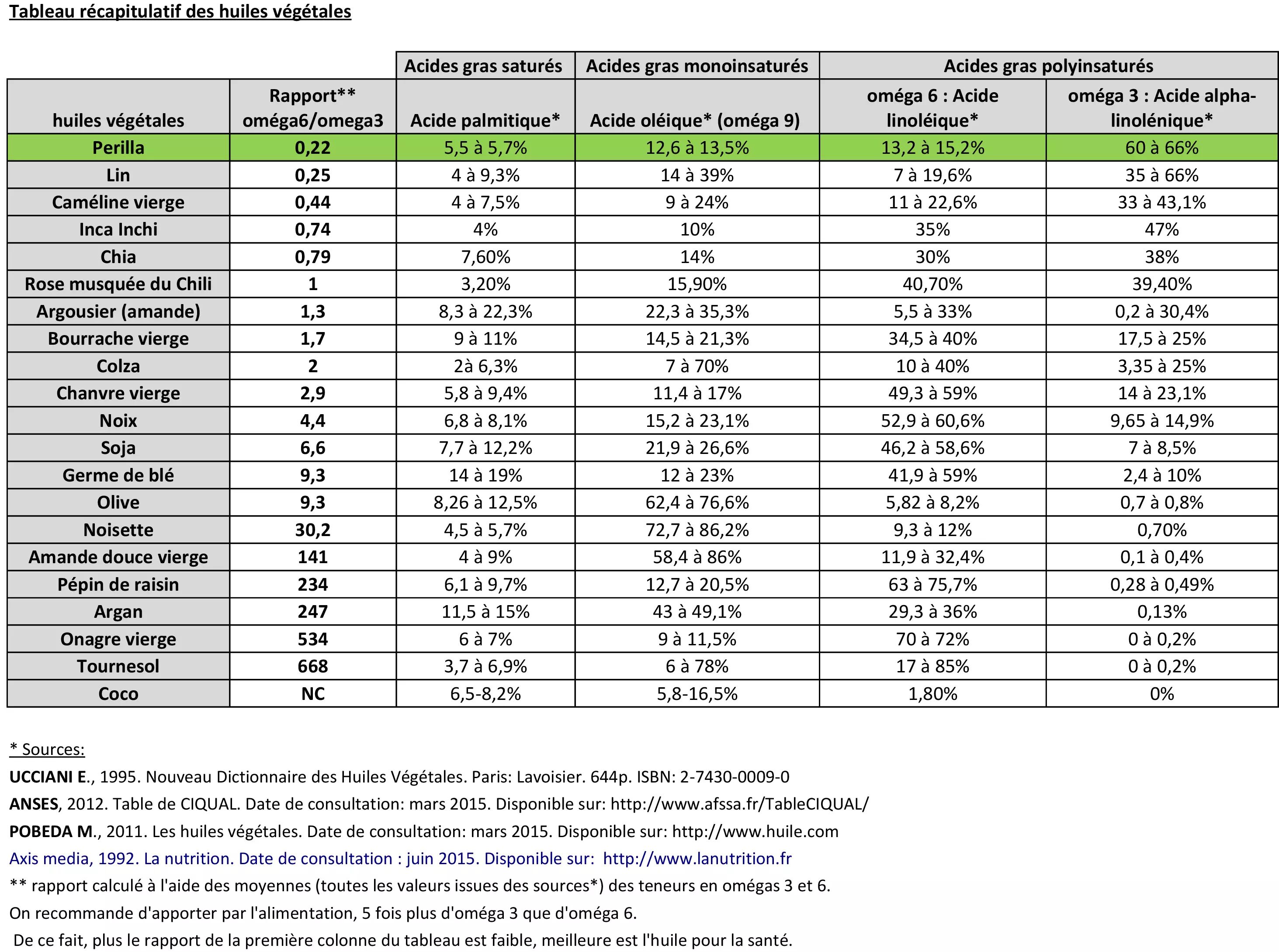 Tableau récapitulatif des huiles végétales

| | | Acides gras saturés | Acides gras monoinsaturés | Acides gras polyinsaturés | |
|---|---|---|---|---|---|
| huiles végétales | Rapport** oméga6/omega3 | Acide palmitique* | Acide oléique* (oméga 9) | oméga 6 : Acide linoléique* | oméga 3 : Acide alpha-linolénique* |
| Perilla | 0,22 | 5,5 à 5,7% | 12,6 à 13,5% | 13,2 à 15,2% | 60 à 66% |
| Lin | 0,25 | 4 à 9,3% | 14 à 39% | 7 à 19,6% | 35 à 66% |
| Caméline vierge | 0,44 | 4 à 7,5% | 9 à 24% | 11 à 22,6% | 33 à 43,1% |
| Inca Inchi | 0,74 | 4% | 10% | 35% | 47% |
| Chia | 0,79 | 7,60% | 14% | 30% | 38% |
| Rose musquée du Chili | 1 | 3,20% | 15,90% | 40,70% | 39,40% |
| Argousier (amande) | 1,3 | 8,3 à 22,3% | 22,3 à 35,3% | 5,5 à 33% | 0,2 à 30,4% |
| Bourrache vierge | 1,7 | 9 à 11% | 14,5 à 21,3% | 34,5 à 40% | 17,5 à 25% |
| Colza | 2 | 2à 6,3% | 7 à 70% | 10 à 40% | 3,35 à 25% |
| Chanvre vierge | 2,9 | 5,8 à 9,4% | 11,4 à 17% | 49,3 à 59% | 14 à 23,1% |
| Noix | 4,4 | 6,8 à 8,1% | 15,2 à 23,1% | 52,9 à 60,6% | 9,65 à 14,9% |
| Soja | 6,6 | 7,7 à 12,2% | 21,9 à 26,6% | 46,2 à 58,6% | 7 à 8,5% |
| Germe de blé | 9,3 | 14 à 19% | 12 à 23% | 41,9 à 59% | 2,4 à 10% |
| Olive | 9,3 | 8,26 à 12,5% | 62,4 à 76,6% | 5,82 à 8,2% | 0,7 à 0,8% |
| Noisette | 30,2 | 4,5 à 5,7% | 72,7 à 86,2% | 9,3 à 12% | 0,70% |
| Amande douce vierge | 141 | 4 à 9% | 58,4 à 86% | 11,9 à 32,4% | 0,1 à 0,4% |
| Pépin de raisin | 234 | 6,1 à 9,7% | 12,7 à 20,5% | 63 à 75,7% | 0,28 à 0,49% |
| Argan | 247 | 11,5 à 15% | 43 à 49,1% | 29,3 à 36% | 0,13% |
| Onagre vierge | 534 | 6 à 7% | 9 à 11,5% | 70 à 72% | 0 à 0,2% |
| Tournesol | 668 | 3,7 à 6,9% | 6 à 78% | 17 à 85% | 0 à 0,2% |
| Coco | NC | 6,5-8,2% | 5,8-16,5% | 1,80% | 0% |

* Sources:

UCCIANI E., 1995. Nouveau Dictionnaire des Huiles Végétales. Paris: Lavoisier. 644p. ISBN: 2-7430-0009-0

ANSES, 2012. Table de CIQUAL. Date de consultation: mars 2015. Disponible sur: http://www.afssa.fr/TableCIQUAL/

POBEDA M., 2011. Les huiles végétales. Date de consultation: mars 2015. Disponible sur: http://www.huile.com

Axis media, 1992. La nutrition. Date de consultation : juin 2015. Disponible sur: http://www.lanutrition.fr

** rapport calculé à l'aide des moyennes (toutes les valeurs issues des sources*) des teneurs en omégas 3 et 6.

On recommande d'apporter par l'alimentation, 5 fois plus d'oméga 3 que d'oméga 6.

De ce fait, plus le rapport de la première colonne du tableau est faible, meilleure est l'huile pour la santé.